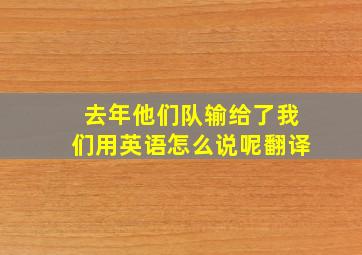 去年他们队输给了我们用英语怎么说呢翻译